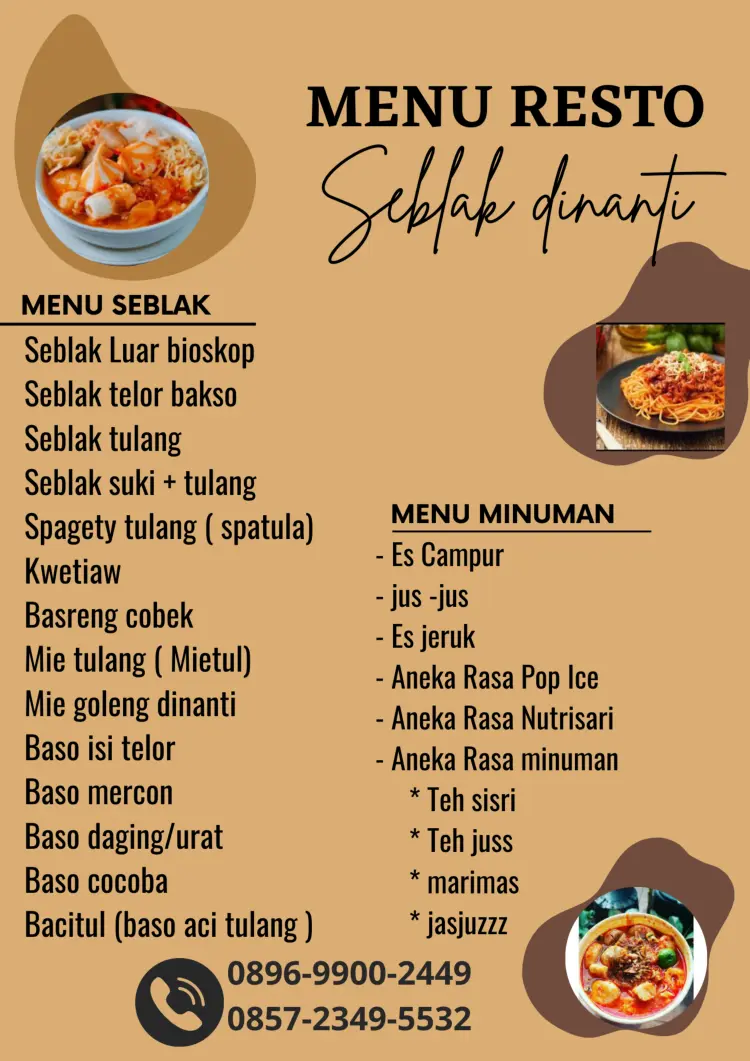 MENU RESTO

Seblak dinanti

MENU SEBLAK

Seblak Luar bioskop
Seblak telor bakso
Seblak tulang
Seblak suki + tulang
Spagety tulang ( spatula)
Kwetiaw
Basreng cobek
Mie tulang ( Mietul)
Mie goleng dinanti
Baso isi telor
Baso mercon
Baso daging/urat
Baso cocoba
Bacitul (baso aci tulang )

MENU MINUMAN

- Es Campur
- jus -jus
- Es jeruk
- Aneka Rasa Pop Ice
- Aneka Rasa Nutrisari
- Aneka Rasa minuman
* Teh sisri
* Teh juss
* marimas
* jasjuzzz

0896-9900-2449
0857-2349-5532